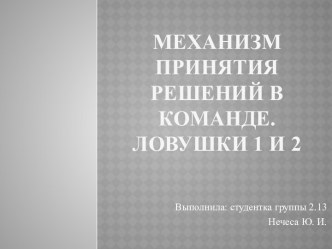 МЕХАНИЗМ ПРИНЯТИЯ РЕШЕНИЙ В КОМАНДЕ. ЛОВУШКИ 1 И 2

Выполнила: студентка группы 2.13
Нечеса Ю. И.